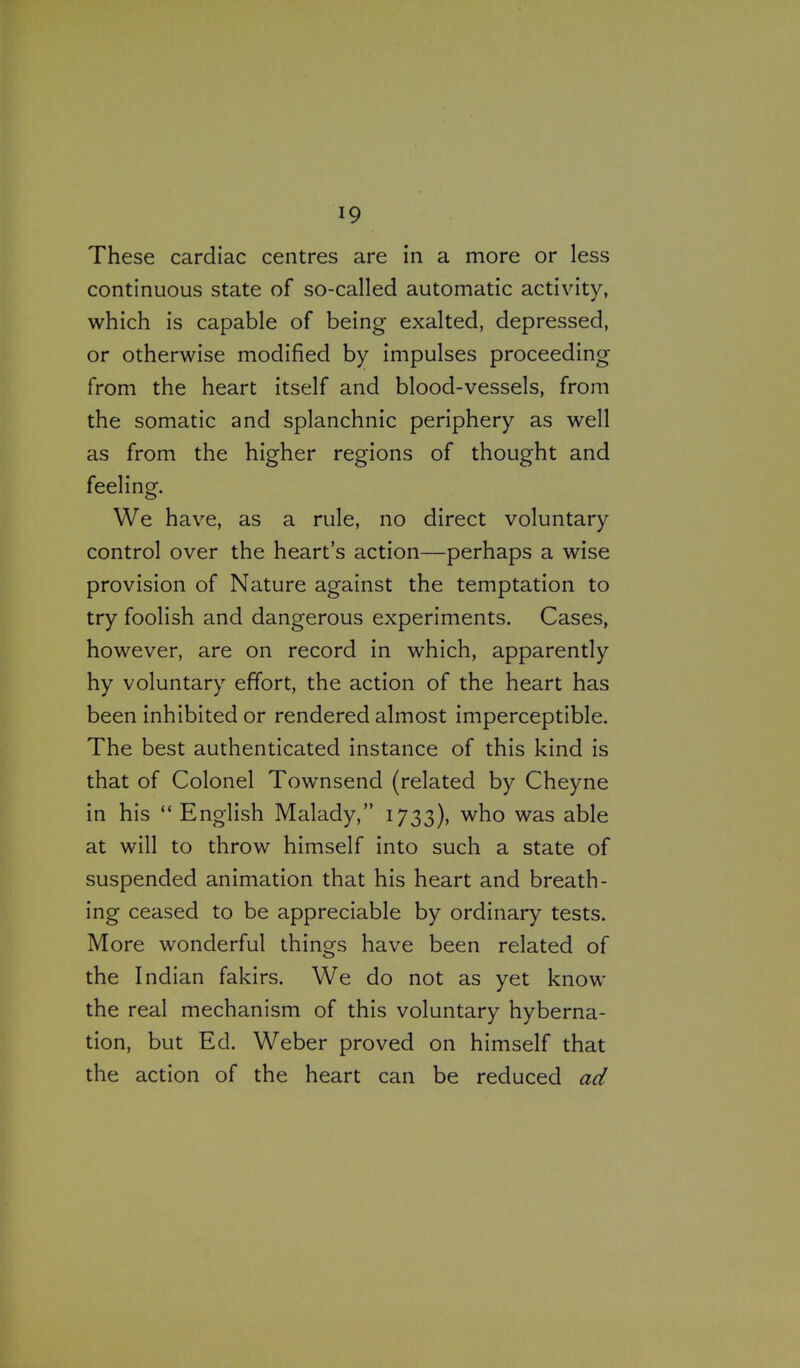 19

These cardiac centres are in a more or less continuous state of so-called automatic activity, which is capable of being exalted, depressed, or otherwise modified by impulses proceeding from the heart itself and blood-vessels, from the somatic and splanchnic periphery as well as from the higher regions of thought and feeling.

We have, as a rule, no direct voluntary control over the heart's action—perhaps a wise provision of Nature against the temptation to try foolish and dangerous experiments. Cases, however, are on record in which, apparently hy voluntary effort, the action of the heart has been inhibited or rendered almost imperceptible. The best authenticated instance of this kind is that of Colonel Townsend (related by Cheyne in his "English Malady," 1733), who was able at will to throw himself into such a state of suspended animation that his heart and breathing ceased to be appreciable by ordinary tests. More wonderful things have been related of the Indian fakirs. We do not as yet know the real mechanism of this voluntary hybernation, but Ed. Weber proved on himself that the action of the heart can be reduced ad